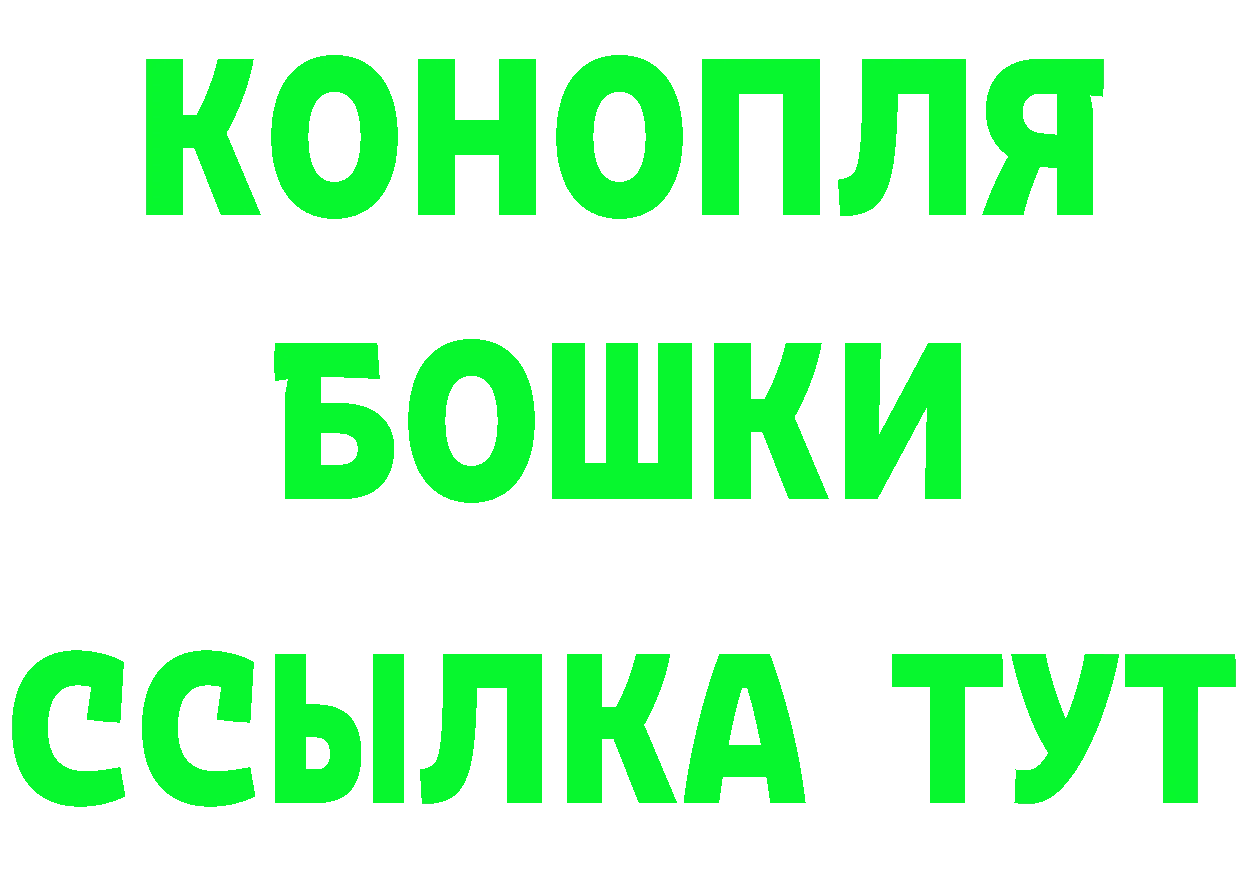 КОНОПЛЯ
БОШКИ
ССЫЛКА ТУТ